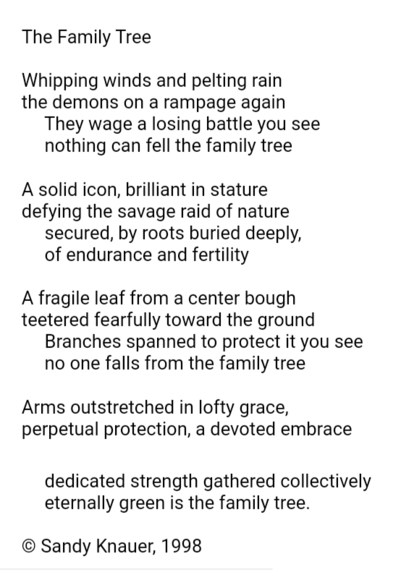 The Family Tree

Whipping winds and pelting rain
the demons on a rampage again
They wage a losing battle you see
nothing can fell the family tree

A solid icon, brilliant in stature
defying the savage raid of nature
secured, by roots buried deeply,
of endurance and fertility

A fragile leaf from a center bough
teetered fearfully toward the ground
Branches spanned to protect it you see
no one falls from the family tree

Arms outstretched in lofty grace,
perpetual protection, a devoted embrace

dedicated strength gathered collectively
eternally green is the family tree.

© Sandy Knauer, 1998